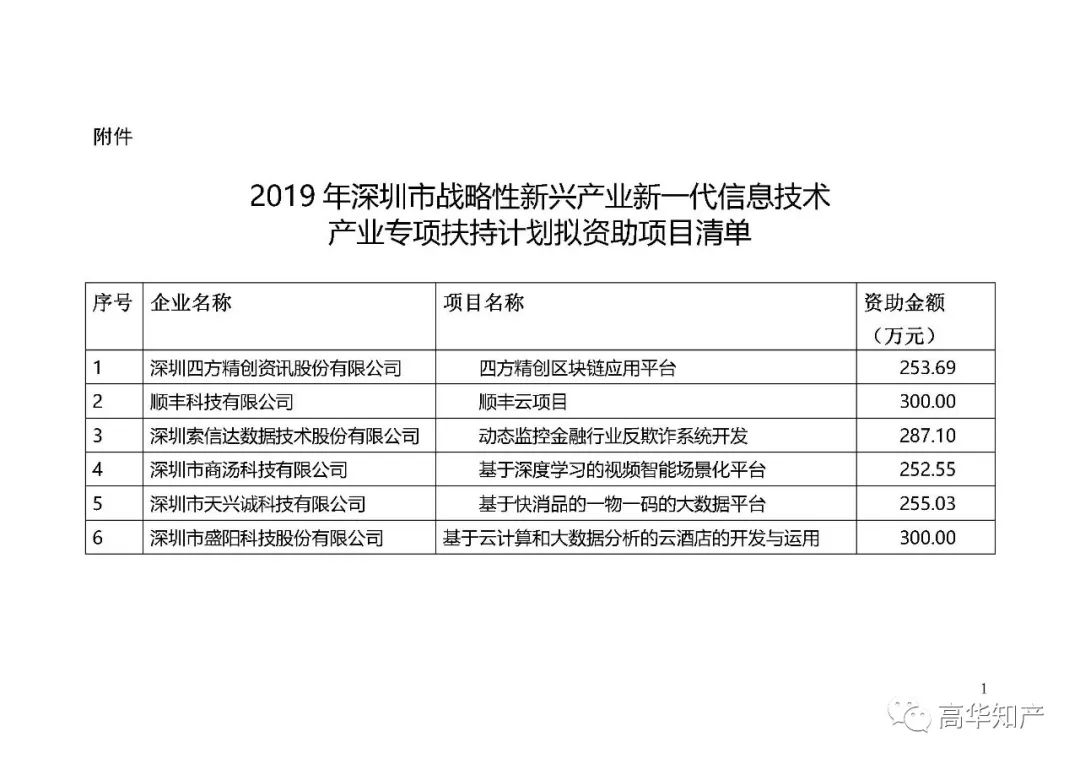 附件

2019 年深圳市战略性新兴产业新一代信息技术产业专项扶持计划拟资助项目清单

| 序号 | 企业名称 | 项目名称 | 资助金额（万元） |
|---|---|---|---|
| 1 | 深圳四方精创资讯股份有限公司 | 四方精创区块链应用平台 | 253.69 |
| 2 | 顺丰科技有限公司 | 顺丰云项目 | 300.00 |
| 3 | 深圳索信达数据技术股份有限公司 | 动态监控金融行业反欺诈系统开发 | 287.10 |
| 4 | 深圳市商汤科技有限公司 | 基于深度学习的视频智能场景化平台 | 252.55 |
| 5 | 深圳市天兴诚科技有限公司 | 基于快消品的一物一码的大数据平台 | 255.03 |
| 6 | 深圳市盛阳科技股份有限公司 | 基于云计算和大数据分析的云酒店的开发与运用 | 300.00 |

1

高华知产